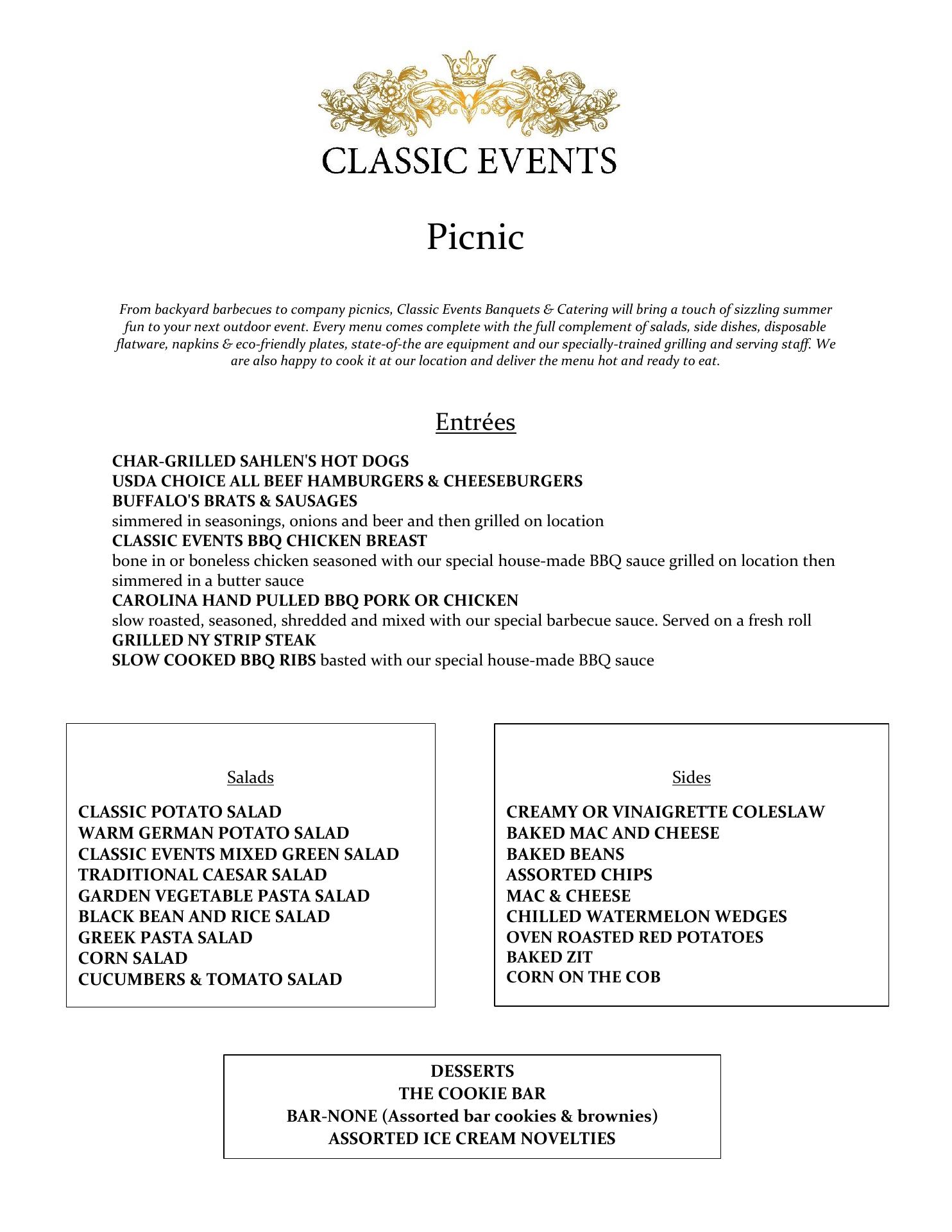 CLASSIC EVENTS

Picnic

From backyard barbecues to company picnics, Classic Events Banquets & Catering will bring a touch of sizzling summer fun to your next outdoor event. Every menu comes complete with the full complement of salads, side dishes, disposable flatware, napkins & eco-friendly plates, state-of-the are equipment and our specially-trained grilling and serving staff. We are also happy to cook it at our location and deliver the menu hot and ready to eat.

Entrées

CHAR-GRILLED SAHLEN'S HOT DOGS
USDA CHOICE ALL BEEF HAMBURGERS & CHEESEBURGERS
BUFFALO'S BRATS & SAUSAGES
simmered in seasonings, onions and beer and then grilled on location
CLASSIC EVENTS BBQ CHICKEN BREAST
bone in or boneless chicken seasoned with our special house-made BBQ sauce grilled on location then simmered in a butter sauce
CAROLINA HAND PULLED BBQ PORK OR CHICKEN
slow roasted, seasoned, shredded and mixed with our special barbecue sauce. Served on a fresh roll
GRILLED NY STRIP STEAK
SLOW COOKED BBQ RIBS basted with our special house-made BBQ sauce

Salads

CLASSIC POTATO SALAD
WARM GERMAN POTATO SALAD
CLASSIC EVENTS MIXED GREEN SALAD
TRADITIONAL CAESAR SALAD
GARDEN VEGETABLE PASTA SALAD
BLACK BEAN AND RICE SALAD
GREEK PASTA SALAD
CORN SALAD
CUCUMBERS & TOMATO SALAD

Sides

CREAMY OR VINAIGRETTE COLESLAW
BAKED MAC AND CHEESE
BAKED BEANS
ASSORTED CHIPS
MAC & CHEESE
CHILLED WATERMELON WEDGES
OVEN ROASTED RED POTATOES
BAKED ZIT
CORN ON THE COB

DESSERTS
THE COOKIE BAR
BAR-NONE (Assorted bar cookies & brownies)
ASSORTED ICE CREAM NOVELTIES